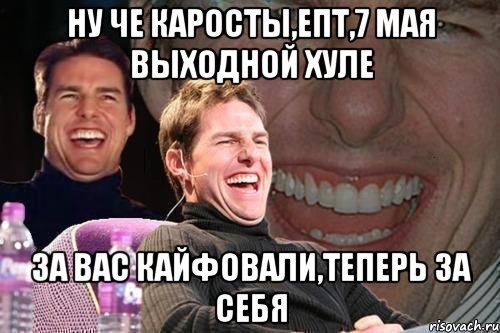 НУ ЧЕ КАРОСТЫ,ЕПТ,7 МАЯ ВЫХОДНОЙ ХУЛЕ

ЗА ВАС КАЙФОВАЛИ,ТЕПЕРЬ ЗА СЕБЯ

risovach.ru